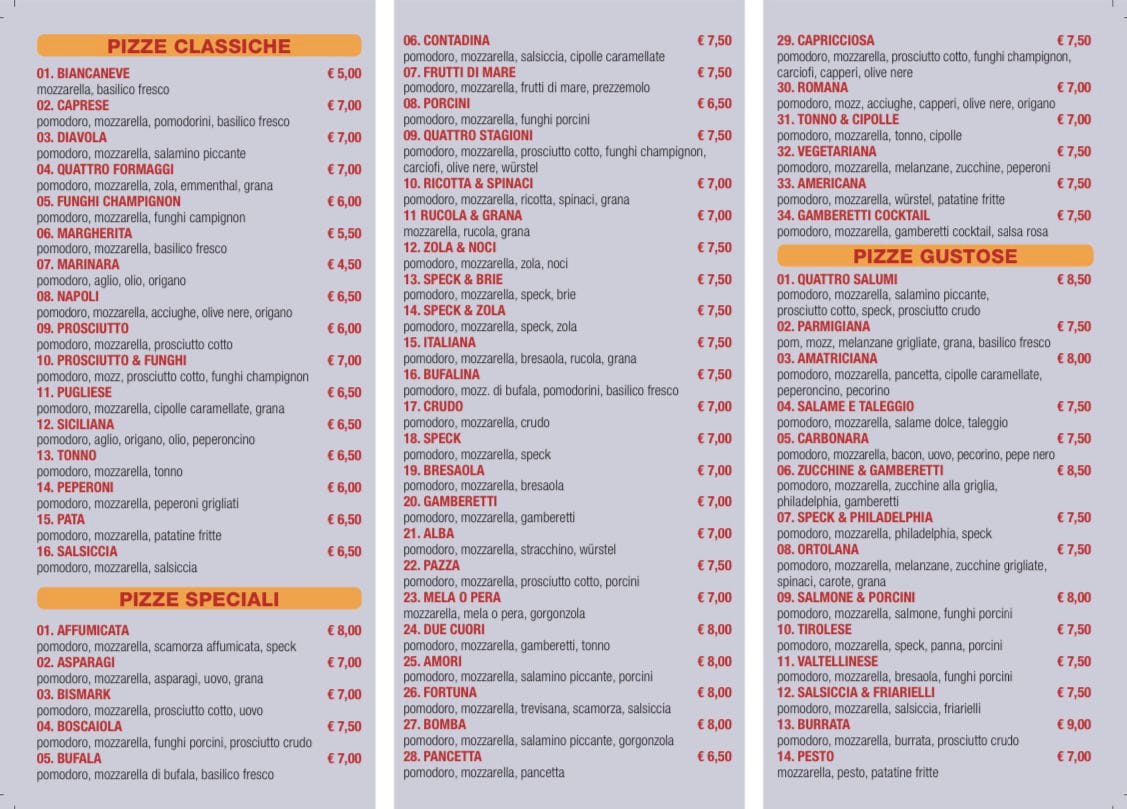 PIZZE CLASSICHE

01. BIANCANEVE € 5,00
mozzarella, basilico fresco
02. CAPRESE € 7,00
pomodoro, mozzarella, pomodorini, basilico fresco
03. DIAVOLA € 7,00
pomodoro, mozzarella, salamino piccante
04. QUATTRO FORMAGGI € 7,00
pomodoro, mozzarella, zola, emmenthal, grana
05. FUNGHI CHAMPIGNON € 6,00
pomodoro, mozzarella, funghi campignon
06. MARGHERITA € 5,50
pomodoro, mozzarella, basilico fresco
07. MARINARA € 4,50
pomodoro, aglio, olio, origano
08. NAPOLI € 6,50
pomodoro, mozzarella, acciughe, olive nere, origano
09. PROSCIUTTO € 6,00
pomodoro, mozzarella, prosciutto cotto
10. PROSCIUTTO & FUNGHI € 7,00
pomodoro, mozz, prosciutto cotto, funghi champignon
11. PUGLIESE € 6,50
pomodoro, mozzarella, cipolle caramellate, grana
12. SICILIANA € 6,50
pomodoro, aglio, origano, olio, peperoncino
13. TONNO € 6,50
pomodoro, mozzarella, tonno
14. PEPERONI € 6,00
pomodoro, mozzarella, peperoni grigliati
15. PATA € 6,50
pomodoro, mozzarella, patatine fritte
16. SALSICCIA € 6,50
pomodoro, mozzarella, salsiccia

PIZZE SPECIALI

01. AFFUMICATA € 8,00
pomodoro, mozzarella, scamorza affumicata, speck
02. ASPARAGI € 7,00
pomodoro, mozzarella, asparagi, uovo, grana
03. BISMARK € 7,00
pomodoro, mozzarella, prosciutto cotto, uovo
04. BOSCAIOLA € 7,50
pomodoro, mozzarella, funghi porcini, prosciutto crudo
05. BUFALA € 7,00
pomodoro, mozzarella di bufala, basilico fresco
06. CONTADINA € 7,50
pomodoro, mozzarella, salsiccia, cipolle caramellate
07. FRUTTI DI MARE € 7,50
pomodoro, mozzarella, frutti di mare, prezzemolo
08. PORCINI € 6,50
pomodoro, mozzarella, funghi porcini
09. QUATTRO STAGIONI € 7,50
pomodoro, mozzarella, prosciutto cotto, funghi champignon, carciofi, olive nere, würstel
10. RICOTTA & SPINACI € 7,00
pomodoro, mozzarella, ricotta, spinaci, grana
11 RUCOLA & GRANA € 7,00
mozzarella, rucola, grana
12. ZOLA & NOCI € 7,50
pomodoro, mozzarella, zola, noci
13. SPECK & BRIE € 7,50
pomodoro, mozzarella, speck, brie
14. SPECK & ZOLA € 7,50
pomodoro, mozzarella, speck, zola
15. ITALIANA € 7,50
pomodoro, mozzarella, bresaola, rucola, grana
16. BUFALINA € 7,50
pomodoro, mozz. di bufala, pomodorini, basilico fresco
17. CRUDO € 7,00
pomodoro, mozzarella, crudo
18. SPECK € 7,00
pomodoro, mozzarella, speck
19. BRESAOLA € 7,00
pomodoro, mozzarella, bresaola
20. GAMBERETTI € 7,00
pomodoro, mozzarella, gamberetti
21. ALBA € 7,00
pomodoro, mozzarella, stracchino, würstel
22. PAZZA € 7,50
pomodoro, mozzarella, prosciutto cotto, porcini
23. MELA O PERA € 7,00
mozzarella, mela o pera, gorgonzola
24. DUE CUORI € 8,00
pomodoro, mozzarella, gamberetti, tonno
25. AMORI € 8,00
pomodoro, mozzarella, salamino piccante, porcini
26. FORTUNA € 8,00
pomodoro, mozzarella, trevisana, scamorza, salsiccia
27. BOMBA € 8,00
pomodoro, mozzarella, salamino piccante, gorgonzola
28. PANCETTA € 6,50
pomodoro, mozzarella, pancetta
29. CAPRICCIOSA € 7,50
pomodoro, mozzarella, prosciutto cotto, funghi champignon, carciofi, capperi, olive nere
30. ROMANA € 7,00
pomodoro, mozz, acciughe, capperi, olive nere, origano
31. TONNO & CIPOLLE € 7,00
pomodoro, mozzarella, tonno, cipolle
32. VEGETARIANA € 7,50
pomodoro, mozzarella, melanzane, zucchine, peperoni
33. AMERICANA € 7,50
pomodoro, mozzarella, würstel, patatine fritte
34. GAMBERETTI COCKTAIL € 7,50
pomodoro, mozzarella, gamberetti cocktail, salsa rosa

PIZZE GUSTOSE

01. QUATTRO SALUMI € 8,50
pomodoro, mozzarella, salamino piccante, prosciutto cotto, speck, prosciutto crudo
02. PARMIGIANA € 7,50
pom, mozz, melanzane grigliate, grana, basilico fresco
03. AMATRICIANA € 8,00
pomodoro, mozzarella, pancetta, cipolle caramellate, peperoncino, pecorino
04. SALAME E TALEGGIO € 7,50
pomodoro, mozzarella, salame dolce, taleggio
05. CARBONARA € 7,50
pomodoro, mozzarella, bacon, uovo, pecorino, pepe nero
06. ZUCCHINE & GAMBERETTI € 8,50
pomodoro, mozzarella, zucchine alla griglia, philadelphia, gamberetti
07. SPECK & PHILADELPHIA € 7,50
pomodoro, mozzarella, philadelphia, speck
08. ORTOLANA € 7,50
pomodoro, mozzarella, melanzane, zucchine grigliate, spinaci, carote, grana
09. SALMONE & PORCINI € 8,00
pomodoro, mozzarella, salmone, funghi porcini
10. TIROLESE € 7,50
pomodoro, mozzarella, speck, panna, porcini
11. VALTELLINESE € 7,50
pomodoro, mozzarella, bresaola, funghi porcini
12. SALSICCIA & FRIARIELLI € 7,50
pomodoro, mozzarella, salsiccia, friarielli
13. BURRATA € 9,00
pomodoro, mozzarella, burrata, prosciutto crudo
14. PESTO € 7,00
mozzarella, pesto, patatine fritte